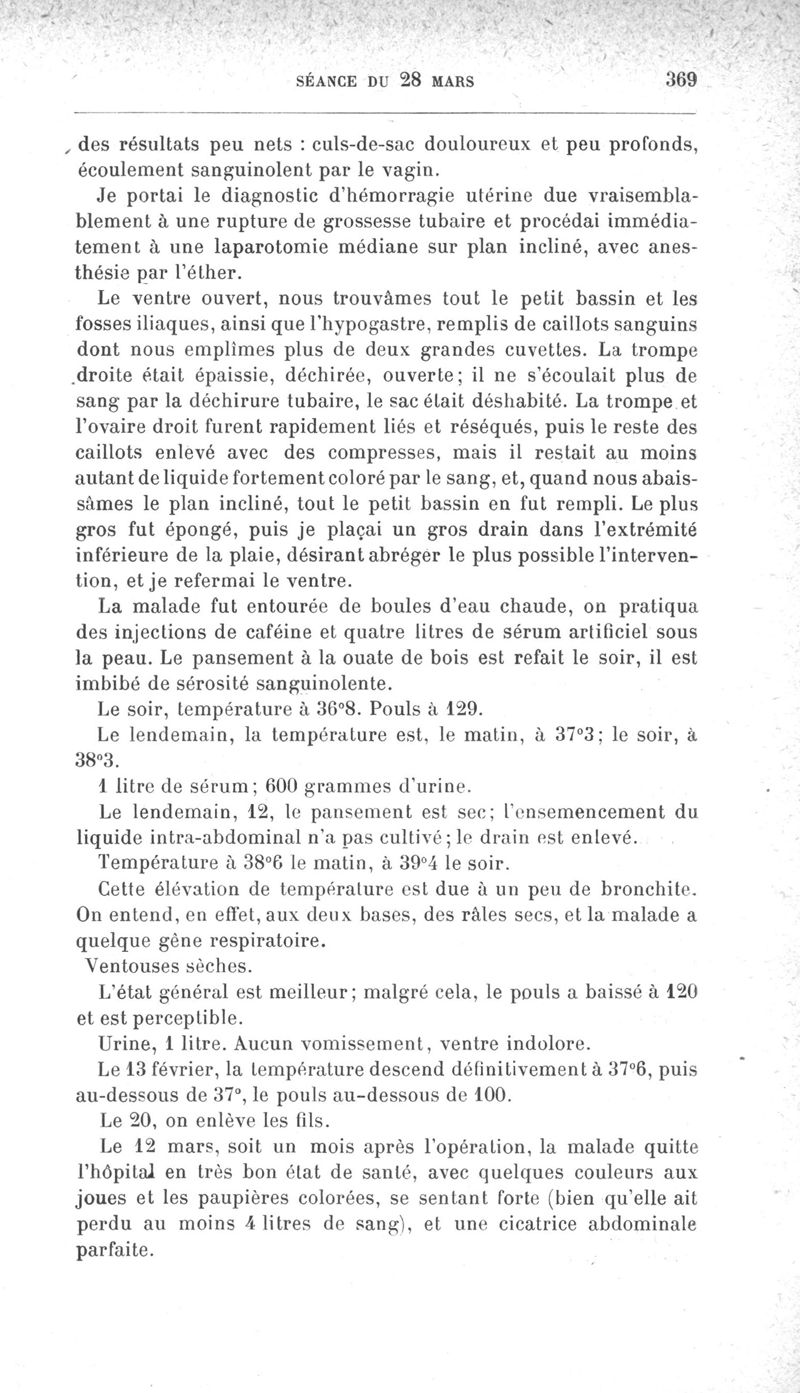 SÉANCE DU 28 MARS 369

des résultats peu nets : culs-de-sac douloureux et peu profonds, écoulement sanguinolent par le vagin.

Je portai le diagnostic d'hémorragie utérine due vraisemblablement à une rupture de grossesse tubaire et procédai immédiatement à une laparotomie médiane sur plan incliné, avec anesthésie par l'éther.

Le ventre ouvert, nous trouvâmes tout le petit bassin et les fosses iliaques, ainsi que l'hypogastre, remplis de caillots sanguins dont nous emplîmes plus de deux grandes cuvettes. La trompe droite était épaissie, déchirée, ouverte; il ne s'écoulait plus de sang par la déchirure tubaire, le sac était déshabité. La trompe et l'ovaire droit furent rapidement liés et réséqués, puis le reste des caillots enlevé avec des compresses, mais il restait au moins autant de liquide fortement coloré par le sang, et, quand nous abaissâmes le plan incliné, tout le petit bassin en fut rempli. Le plus gros fut épongé, puis je plaçai un gros drain dans l'extrémité inférieure de la plaie, désirant abréger le plus possible l'intervention, et je refermai le ventre.

La malade fut entourée de boules d'eau chaude, on pratiqua des injections de caféine et quatre litres de sérum artificiel sous la peau. Le pansement à la ouate de bois est refait le soir, il est imbibé de sérosité sanguinolente.

Le soir, température à 36°8. Pouls à 129.

Le lendemain, la température est, le matin, à 37°3; le soir, à 38°3.

1 litre de sérum; 600 grammes d'urine.

Le lendemain, 12, le pansement est sec; l'ensemencement du liquide intra-abdominal n'a pas cultivé; le drain est enlevé.

Température à 38°6 le matin, à 39°4 le soir.

Cette élévation de température est due à un peu de bronchite. On entend, en effet, aux deux bases, des râles secs, et la malade a quelque gêne respiratoire.

Ventouses sèches.

L'état général est meilleur; malgré cela, le pouls a baissé à 120 et est perceptible.

Urine, 1 litre. Aucun vomissement, ventre indolore.

Le 13 février, la température descend définitivement à 37°6, puis au-dessous de 37°, le pouls au-dessous de 100.

Le 20, on enlève les fils.

Le 12 mars, soit un mois après l'opération, la malade quitte l'hôpital en très bon état de santé, avec quelques couleurs aux joues et les paupières colorées, se sentant forte (bien qu'elle ait perdu au moins 4 litres de sang), et une cicatrice abdominale parfaite.